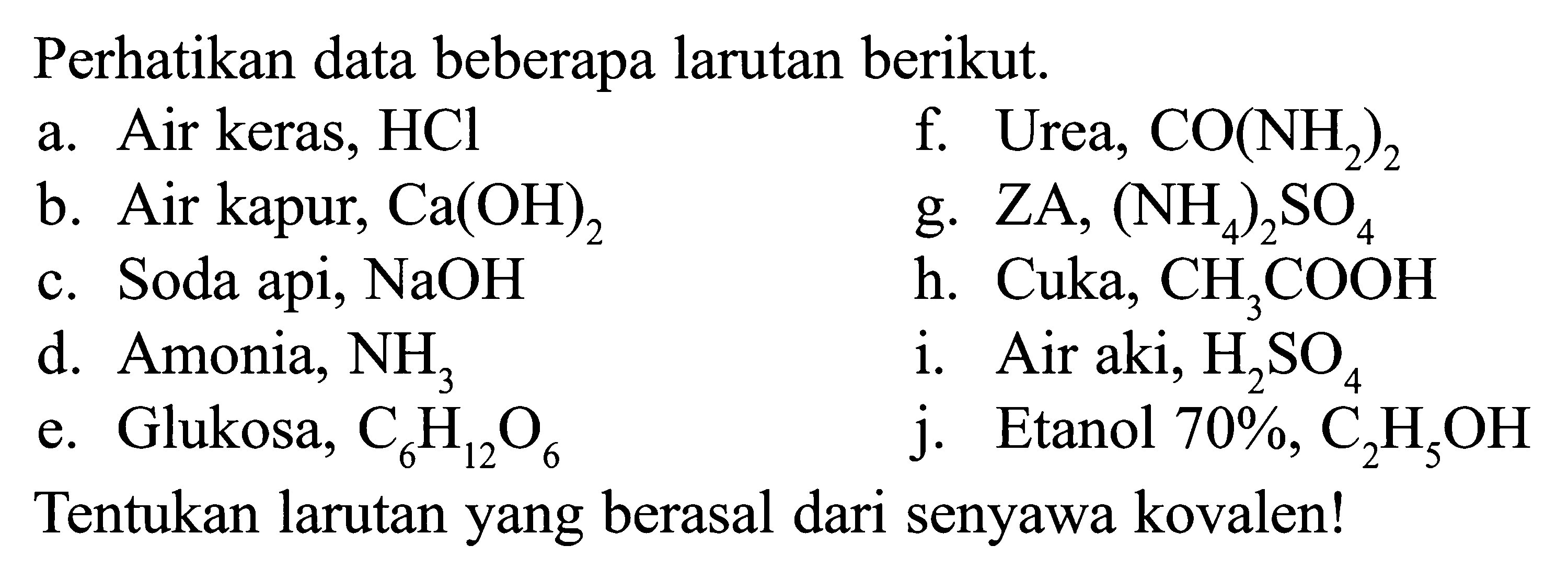 Perhatikan data beberapa larutan berikut.

a. Air keras, $HCl$
b. Air kapur, $Ca(OH)_2$
c. Soda api, $NaOH$
d. Amonia, $NH_3$
e. Glukosa, $C_6H_{12}O_6$

f. Urea, $CO(NH_2)_2$
g. ZA, $(NH_4)_2SO_4$
h. Cuka, $CH_3COOH$
i. Air aki, $H_2SO_4$
j. Etanol 70%, $C_2H_5OH$

Tentukan larutan yang berasal dari senyawa kovalen!